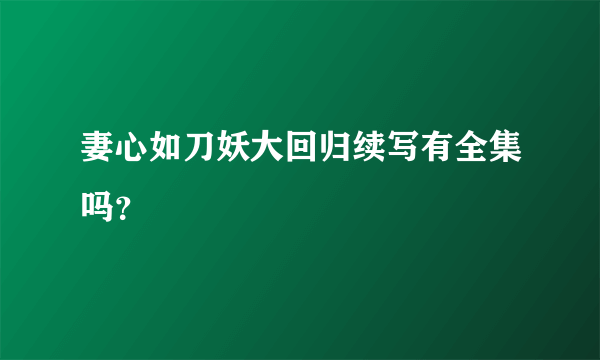 妻心如刀妖大回归续写有全集吗?